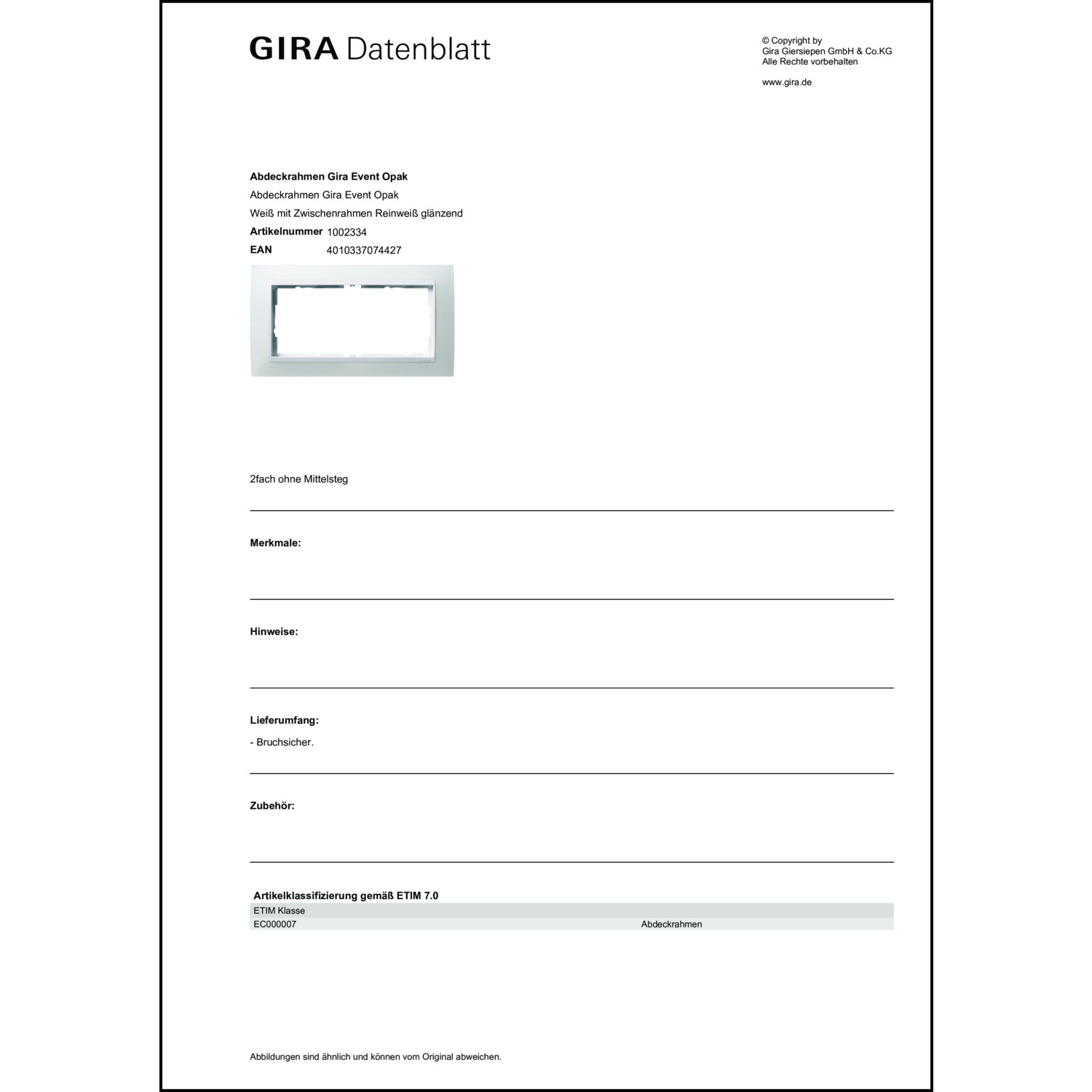 GIRA Datenblatt

© Copyright by
Gira Giersiepen GmbH & Co.KG
Alle Rechte vorbehalten

www.gira.de

**Abdeckrahmen Gira Event Opak**
Abdeckrahmen Gira Event Opak
Weiß mit Zwischenrahmen Reinweiß glänzend
**Artikelnummer** 1002334
**EAN** 4010337074427

2fach ohne Mittelsteg

**Merkmale:**

**Hinweise:**

**Lieferumfang:**
- Bruchsicher.

**Zubehör:**

**Artikelklassifizierung gemäß ETIM 7.0**

| ETIM Klasse | |
|---|---|
| EC000007 | Abdeckrahmen |

Abbildungen sind ähnlich und können vom Original abweichen.